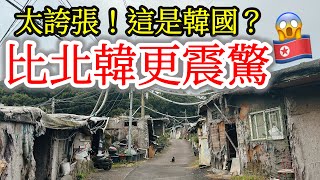 太誇張！這是韓國？

比北韓更震驚